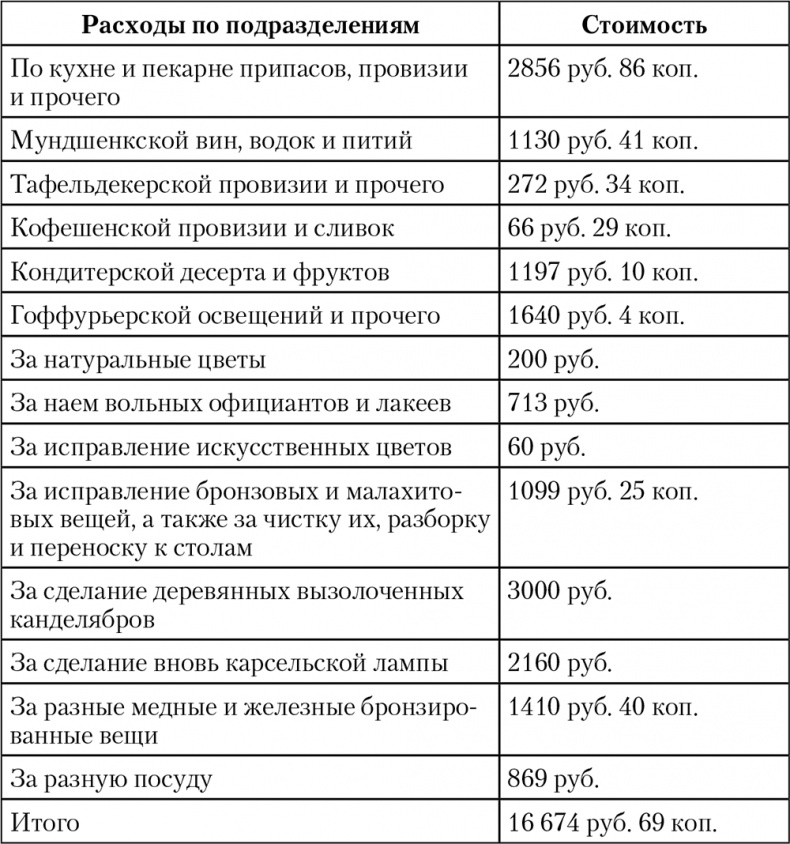 | Расходы по подразделениям | Стоимость |
|---|---|
| По кухне и пекарне припасов, провизии и прочего | 2856 руб. 86 коп. |
| Мундшенкской вин, водок и питий | 1130 руб. 41 коп. |
| Тафельдекерской провизии и прочего | 272 руб. 34 коп. |
| Кофешенской провизии и сливок | 66 руб. 29 коп. |
| Кондитерской десерта и фруктов | 1197 руб. 10 коп. |
| Гоффурьерской освещений и прочего | 1640 руб. 4 коп. |
| За натуральные цветы | 200 руб. |
| За наем вольных официантов и лакеев | 713 руб. |
| За исправление искусственных цветов | 60 руб. |
| За исправление бронзовых и малахитовых вещей, а также за чистку их, разборку и переноску к столам | 1099 руб. 25 коп. |
| За сделание деревянных вызолоченных канделябров | 3000 руб. |
| За сделание вновь карсельской лампы | 2160 руб. |
| За разные медные и железные бронзированные вещи | 1410 руб. 40 коп. |
| За разную посуду | 869 руб. |
| Итого | 16 674 руб. 69 коп. |